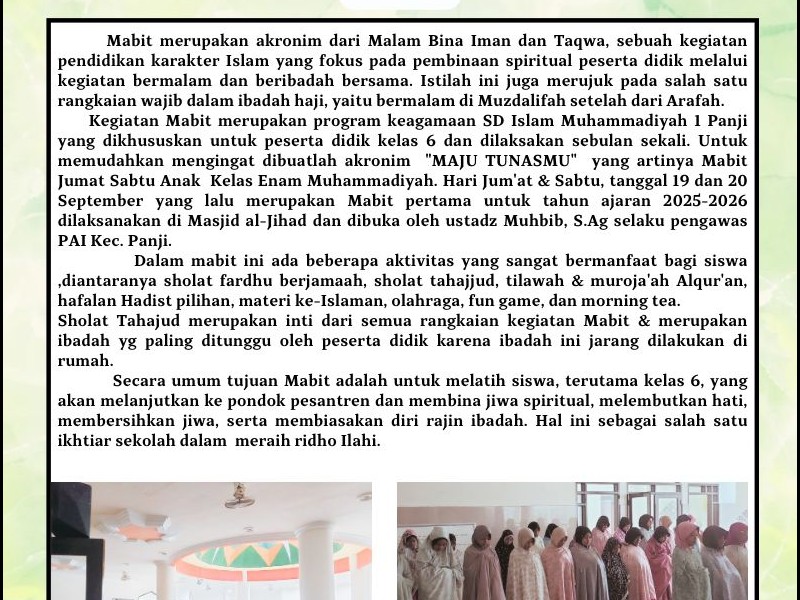 Mabit merupakan akronim dari Malam Bina Iman dan Taqwa, sebuah kegiatan pendidikan karakter Islam yang fokus pada pembinaan spiritual peserta didik melalui kegiatan bermalam dan beribadah bersama. Istilah ini juga merujuk pada salah satu rangkaian wajib dalam ibadah haji, yaitu bermalam di Muzdalifah setelah dari Arafah.

Kegiatan Mabit merupakan program keagamaan SD Islam Muhammadiyah 1 Panji yang dikhususkan untuk peserta didik kelas 6 dan dilaksakan sebulan sekali. Untuk memudahkan mengingat dibuatlah akronim "MAJU TUNASMU" yang artinya Mabit Jumat Sabtu Anak Kelas Enam Muhammadiyah. Hari Jum'at & Sabtu, tanggal 19 dan 20 September yang lalu merupakan Mabit pertama untuk tahun ajaran 2025-2026 dilaksanakan di Masjid al-Jihad dan dibuka oleh ustadz Muhbib, S.Ag selaku pengawas PAI Kec. Panji.

Dalam mabit ini ada beberapa aktivitas yang sangat bermanfaat bagi siswa ,diantaranya sholat fardhu berjamaah, sholat tahajjud, tilawah & muroja'ah Alqur'an, hafalan Hadist pilihan, materi ke-Islaman, olahraga, fun game, dan morning tea.
Sholat Tahajud merupakan inti dari semua rangkaian kegiatan Mabit & merupakan ibadah yg paling ditunggu oleh peserta didik karena ibadah ini jarang dilakukan di rumah.

Secara umum tujuan Mabit adalah untuk melatih siswa, terutama kelas 6, yang akan melanjutkan ke pondok pesantren dan membina jiwa spiritual, melembutkan hati, membersihkan jiwa, serta membiasakan diri rajin ibadah. Hal ini sebagai salah satu ikhtiar sekolah dalam meraih ridho Ilahi.